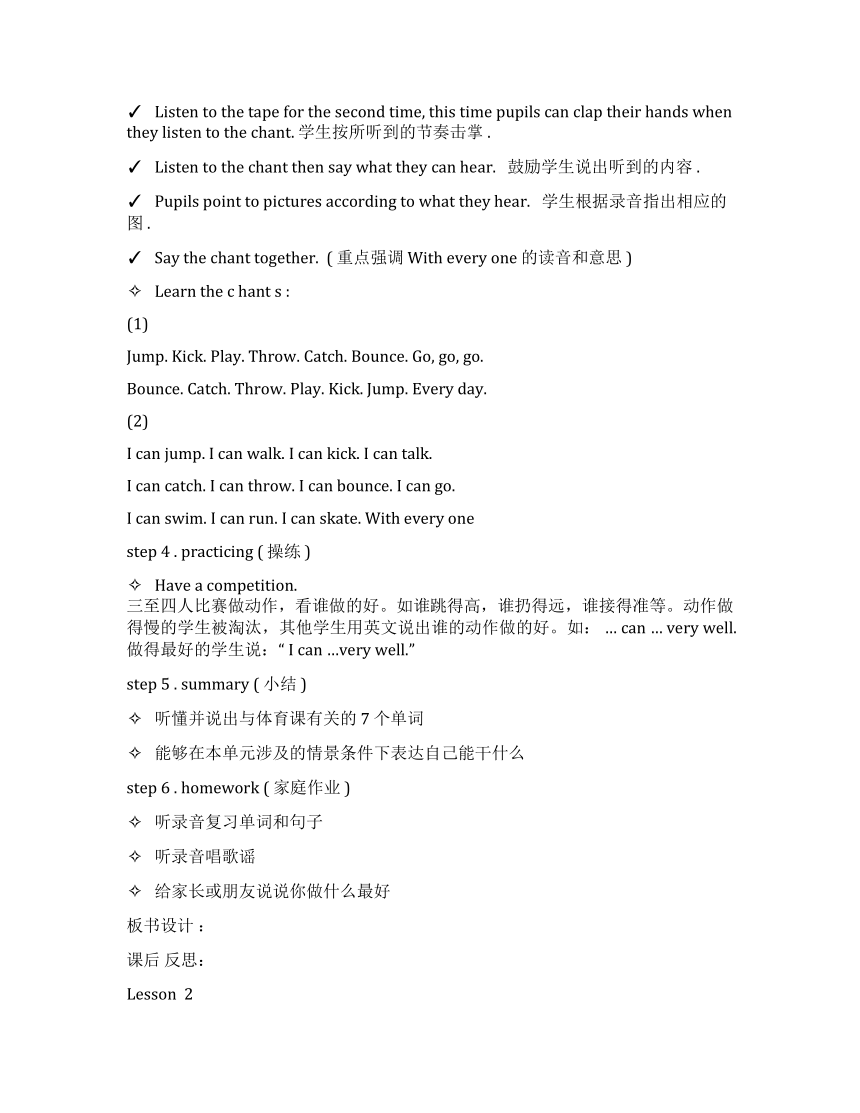 ✓ Listen to the tape for the second time, this time pupils can clap their hands when they listen to the chant. 学生按所听到的节奏击掌 .

✓ Listen to the chant then say what they can hear. 鼓励学生说出听到的内容 .

✓ Pupils point to pictures according to what they hear. 学生根据录音指出相应的图 .

✓ Say the chant together. ( 重点强调 With every one 的读音和意思 )

✧ Learn the c hant s :

(1)

Jump. Kick. Play. Throw. Catch. Bounce. Go, go, go.

Bounce. Catch. Throw. Play. Kick. Jump. Every day.

(2)

I can jump. I can walk. I can kick. I can talk.

I can catch. I can throw. I can bounce. I can go.

I can swim. I can run. I can skate. With every one

step 4 . practicing ( 操练 )

✧ Have a competition.
三至四人比赛做动作，看谁做的好。如谁跳得高，谁扔得远，谁接得准等。动作做得慢的学生被淘汰，其他学生用英文说出谁的动作做的好。如： ... can ... very well. 做得最好的学生说：“ I can ...very well.”

step 5 . summary ( 小结 )

✧ 听懂并说出与体育课有关的 7 个单词

✧ 能够在本单元涉及的情景条件下表达自己能干什么

step 6 . homework ( 家庭作业 )

✧ 听录音复习单词和句子

✧ 听录音唱歌谣

✧ 给家长或朋友说说你做什么最好

板书设计 :

课后 反思:

Lesson 2